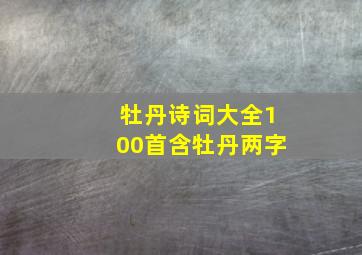 牡丹诗词大全100首含牡丹两字